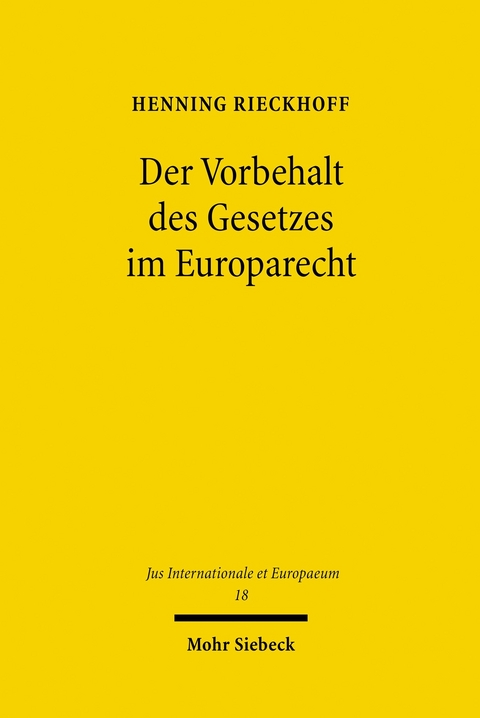 HENNING RIECKHOFF

Der Vorbehalt des Gesetzes im Europarecht

Jus Internationale et Europaeum
18

Mohr Siebeck